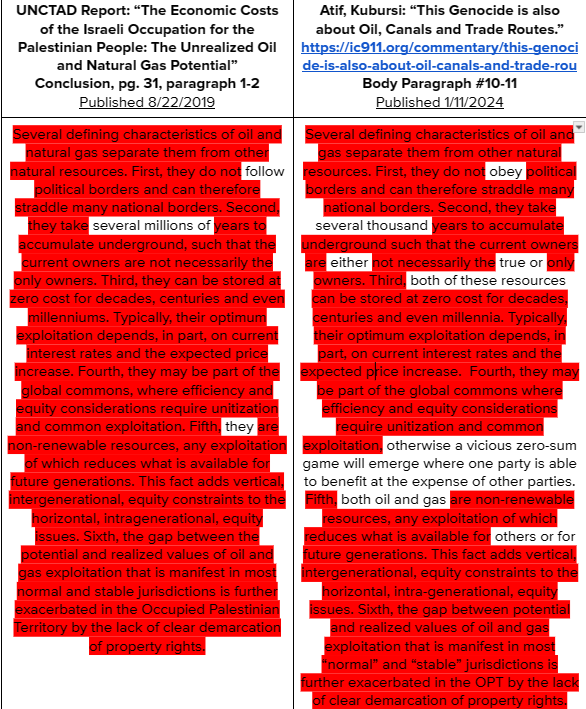 | UNCTAD Report: “The Economic Costs of the Israeli Occupation for the Palestinian People: The Unrealized Oil and Natural Gas Potential” Conclusion, pg. 31, paragraph 1-2 Published 8/22/2019 | Atif, Kubursi: “This Genocide is also about Oil, Canals and Trade Routes.” https://ic911.org/commentary/this-genocide-is-also-about-oil-canals-and-trade-rou Body Paragraph #10-11 Published 1/11/2024 |
|---|---|
| Several defining characteristics of oil and natural gas separate them from other natural resources. First, they do not follow political borders and can therefore straddle many national borders. Second, they take several millions of years to accumulate underground, such that the current owners are not necessarily the only owners. Third, they can be stored at zero cost for decades, centuries and even millenniums. Typically, their optimum exploitation depends, in part, on current interest rates and the expected price increase. Fourth, they may be part of the global commons, where efficiency and equity considerations require unitization and common exploitation. Fifth, they are non-renewable resources, any exploitation of which reduces what is available for future generations. This fact adds vertical, intergenerational, equity constraints to the horizontal, intragenerational, equity issues. Sixth, the gap between the potential and realized values of oil and gas exploitation that is manifest in most normal and stable jurisdictions is further exacerbated in the Occupied Palestinian Territory by the lack of clear demarcation of property rights. | Several defining characteristics of oil and gas separate them from other natural resources. First, they do not obey political borders and can therefore straddle many national borders. Second, they take several thousand years to accumulate underground such that the current owners are either not necessarily the true or only owners. Third, both of these resources can be stored at zero cost for decades, centuries and even millennia. Typically, their optimum exploitation depends, in part, on current interest rates and the expected price increase. Fourth, they may be part of the global commons where efficiency and equity considerations require unitization and common exploitation, otherwise a vicious zero-sum game will emerge where one party is able to benefit at the expense of other parties. Fifth, both oil and gas are non-renewable resources, any exploitation of which reduces what is available for others or for future generations. This fact adds vertical, intergenerational, equity constraints to the horizontal, intra-generational, equity issues. Sixth, the gap between potential and realized values of oil and gas exploitation that is manifest in most “normal” and “stable” jurisdictions is further exacerbated in the OPT by the lack of clear demarcation of property rights. |